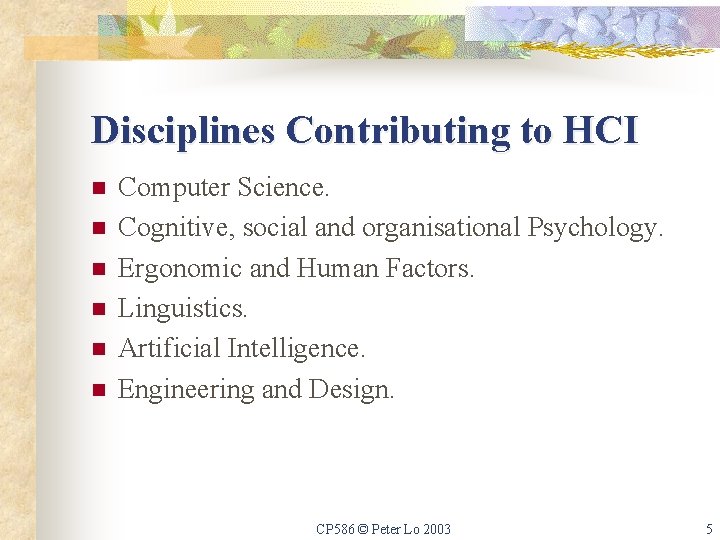 Disciplines Contributing to HCI

• Computer Science.
• Cognitive, social and organisational Psychology.
• Ergonomic and Human Factors.
• Linguistics.
• Artificial Intelligence.
• Engineering and Design.

CP586 © Peter Lo 2003

5